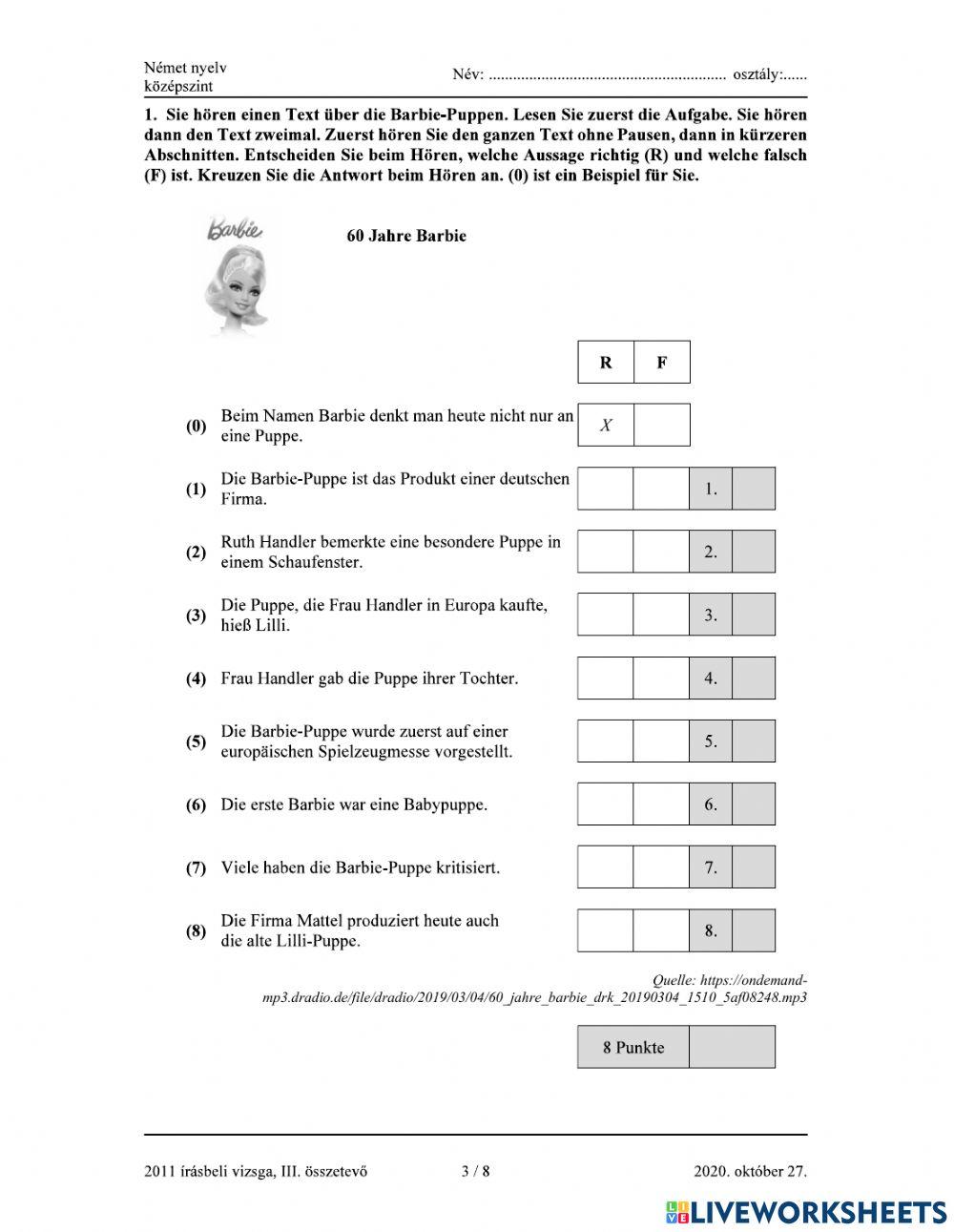 Német nyelv
középszint

Név: ........................................................... osztály:......

1. Sie hören einen Text über die Barbie-Puppen. Lesen Sie zuerst die Aufgabe. Sie hören dann den Text zweimal. Zuerst hören Sie den ganzen Text ohne Pausen, dann in kürzeren Abschnitten. Entscheiden Sie beim Hören, welche Aussage richtig (R) und welche falsch (F) ist. Kreuzen Sie die Antwort beim Hören an. (0) ist ein Beispiel für Sie.

Barbie

60 Jahre Barbie

| | | R | F | | |
|---|---|---|---|---|---|
| (0) | Beim Namen Barbie denkt man heute nicht nur an eine Puppe. | X | | | |
| (1) | Die Barbie-Puppe ist das Produkt einer deutschen Firma. | | | 1. | |
| (2) | Ruth Handler bemerkte eine besondere Puppe in einem Schaufenster. | | | 2. | |
| (3) | Die Puppe, die Frau Handler in Europa kaufte, hieß Lilli. | | | 3. | |
| (4) | Frau Handler gab die Puppe ihrer Tochter. | | | 4. | |
| (5) | Die Barbie-Puppe wurde zuerst auf einer europäischen Spielzeugmesse vorgestellt. | | | 5. | |
| (6) | Die erste Barbie war eine Babypuppe. | | | 6. | |
| (7) | Viele haben die Barbie-Puppe kritisiert. | | | 7. | |
| (8) | Die Firma Mattel produziert heute auch die alte Lilli-Puppe. | | | 8. | |

Quelle: https://ondemand-mp3.dradio.de/file/dradio/2019/03/04/60_jahre_barbie_drk_20190304_1510_5af08248.mp3

| 8 Punkte | |
|---|---|

2011 írásbeli vizsga, III. összetevő 3 / 8 2020. október 27.

LIVEWORKSHEETS